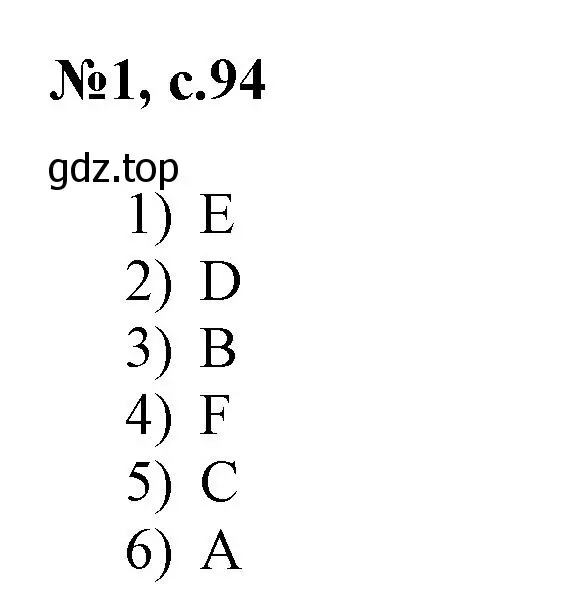 №1, с.94

gdz.top

1) E
2) D
3) B
4) F
5) C
6) A